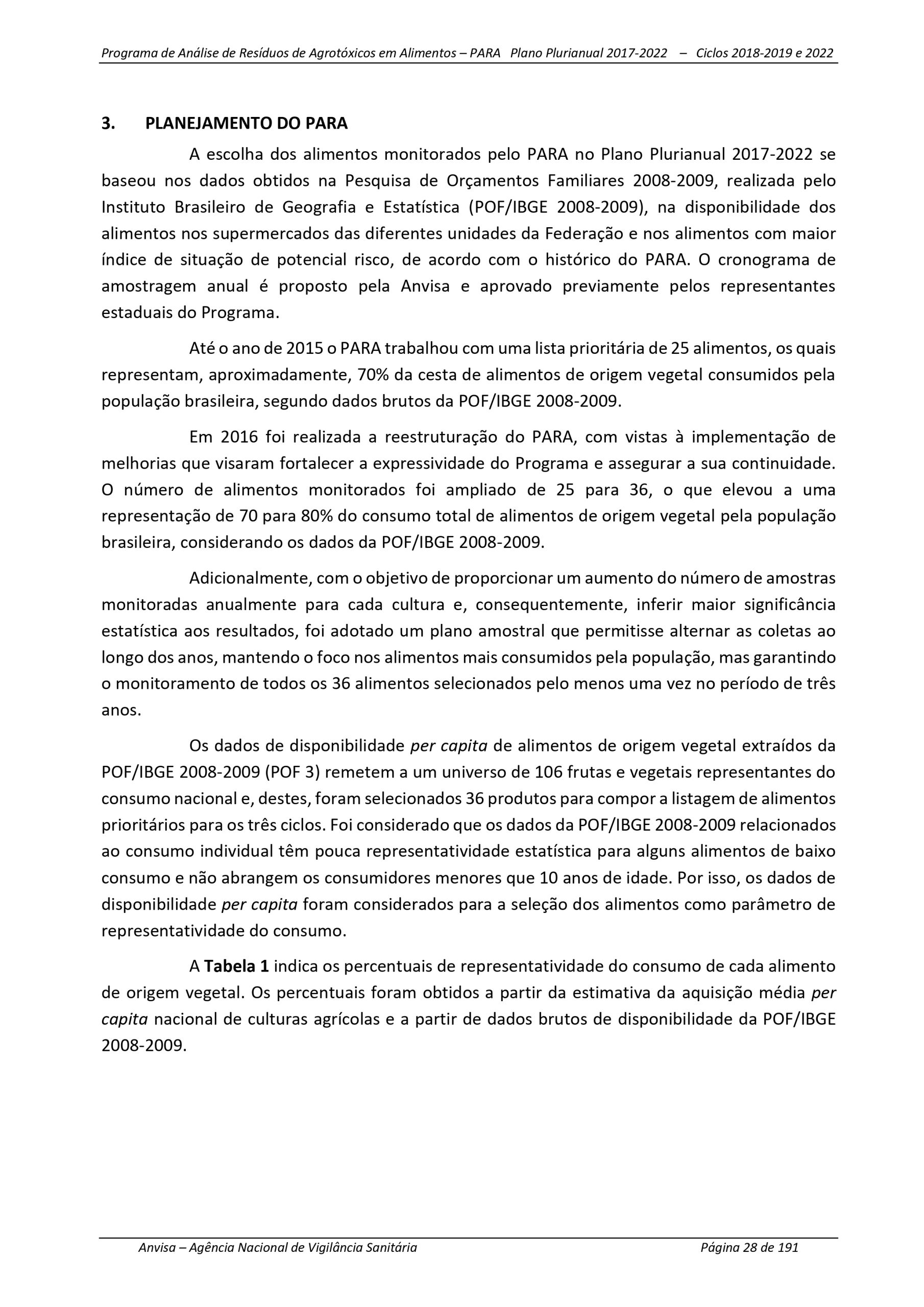 Programa de Análise de Resíduos de Agrotóxicos em Alimentos – PARA Plano Plurianual 2017-2022 – Ciclos 2018-2019 e 2022

3. PLANEJAMENTO DO PARA

A escolha dos alimentos monitorados pelo PARA no Plano Plurianual 2017-2022 se baseou nos dados obtidos na Pesquisa de Orçamentos Familiares 2008-2009, realizada pelo Instituto Brasileiro de Geografia e Estatística (POF/IBGE 2008-2009), na disponibilidade dos alimentos nos supermercados das diferentes unidades da Federação e nos alimentos com maior índice de situação de potencial risco, de acordo com o histórico do PARA. O cronograma de amostragem anual é proposto pela Anvisa e aprovado previamente pelos representantes estaduais do Programa.

Até o ano de 2015 o PARA trabalhou com uma lista prioritária de 25 alimentos, os quais representam, aproximadamente, 70% da cesta de alimentos de origem vegetal consumidos pela população brasileira, segundo dados brutos da POF/IBGE 2008-2009.

Em 2016 foi realizada a reestruturação do PARA, com vistas à implementação de melhorias que visaram fortalecer a expressividade do Programa e assegurar a sua continuidade. O número de alimentos monitorados foi ampliado de 25 para 36, o que elevou a uma representação de 70 para 80% do consumo total de alimentos de origem vegetal pela população brasileira, considerando os dados da POF/IBGE 2008-2009.

Adicionalmente, com o objetivo de proporcionar um aumento do número de amostras monitoradas anualmente para cada cultura e, consequentemente, inferir maior significância estatística aos resultados, foi adotado um plano amostral que permitisse alternar as coletas ao longo dos anos, mantendo o foco nos alimentos mais consumidos pela população, mas garantindo o monitoramento de todos os 36 alimentos selecionados pelo menos uma vez no período de três anos.

Os dados de disponibilidade per capita de alimentos de origem vegetal extraídos da POF/IBGE 2008-2009 (POF 3) remetem a um universo de 106 frutas e vegetais representantes do consumo nacional e, destes, foram selecionados 36 produtos para compor a listagem de alimentos prioritários para os três ciclos. Foi considerado que os dados da POF/IBGE 2008-2009 relacionados ao consumo individual têm pouca representatividade estatística para alguns alimentos de baixo consumo e não abrangem os consumidores menores que 10 anos de idade. Por isso, os dados de disponibilidade per capita foram considerados para a seleção dos alimentos como parâmetro de representatividade do consumo.

A Tabela 1 indica os percentuais de representatividade do consumo de cada alimento de origem vegetal. Os percentuais foram obtidos a partir da estimativa da aquisição média per capita nacional de culturas agrícolas e a partir de dados brutos de disponibilidade da POF/IBGE 2008-2009.

Anvisa – Agência Nacional de Vigilância Sanitária Página 28 de 191